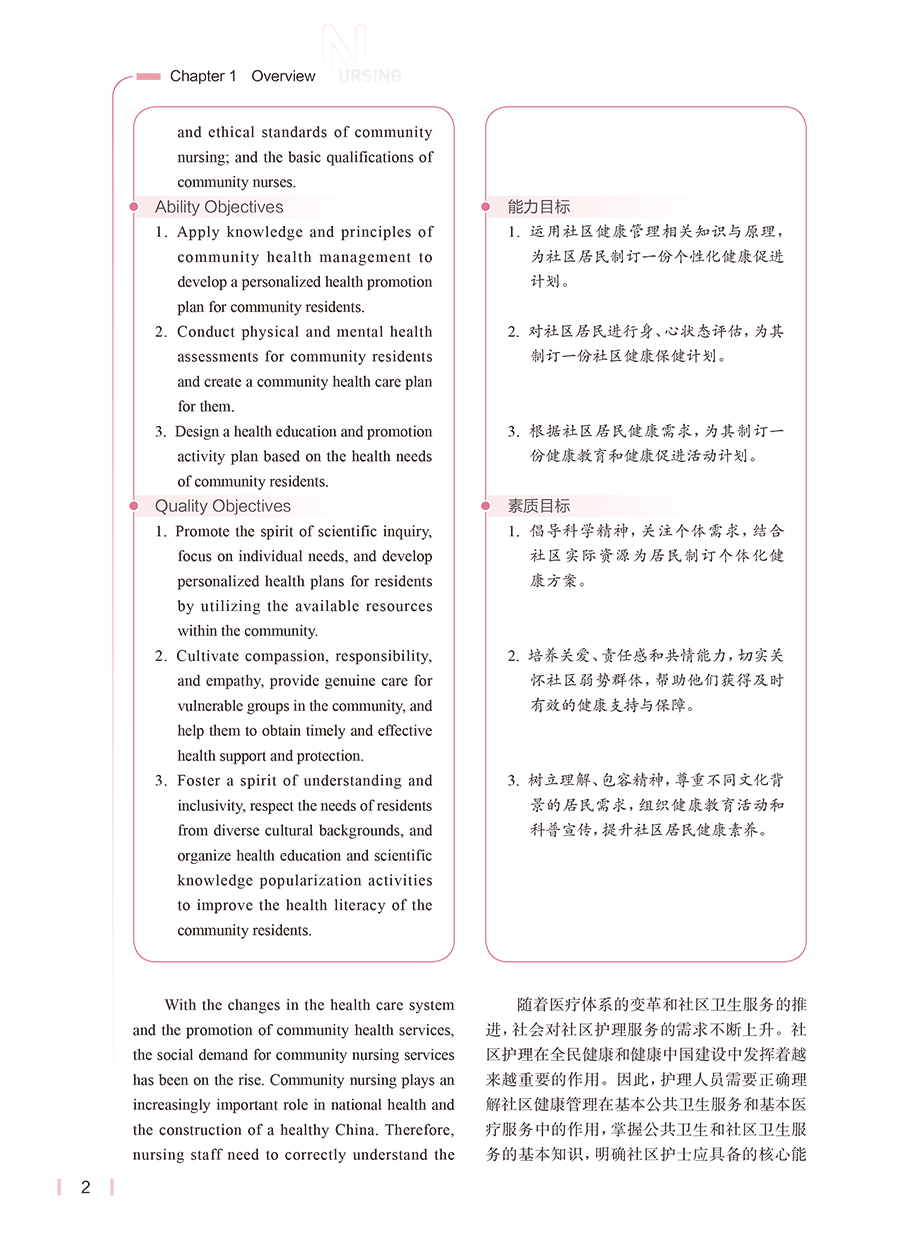 Chapter 1 Overview NURSING

and ethical standards of community nursing; and the basic qualifications of community nurses.

Ability Objectives

1. Apply knowledge and principles of community health management to develop a personalized health promotion plan for community residents.

2. Conduct physical and mental health assessments for community residents and create a community health care plan for them.

3. Design a health education and promotion activity plan based on the health needs of community residents.

Quality Objectives

1. Promote the spirit of scientific inquiry, focus on individual needs, and develop personalized health plans for residents by utilizing the available resources within the community.

2. Cultivate compassion, responsibility, and empathy, provide genuine care for vulnerable groups in the community, and help them to obtain timely and effective health support and protection.

3. Foster a spirit of understanding and inclusivity, respect the needs of residents from diverse cultural backgrounds, and organize health education and scientific knowledge popularization activities to improve the health literacy of the community residents.

能力目标

1. 运用社区健康管理相关知识与原理，为社区居民制订一份个性化健康促进计划。

2. 对社区居民进行身、心状态评估，为其制订一份社区健康保健计划。

3. 根据社区居民健康需求，为其制订一份健康教育和健康促进活动计划。

素质目标

1. 倡导科学精神，关注个体需求，结合社区实际资源为居民制订个体化健康方案。

2. 培养关爱、责任感和共情能力，切实关怀社区弱势群体，帮助他们获得及时有效的健康支持与保障。

3. 树立理解、包容精神，尊重不同文化背景的居民需求，组织健康教育活动和科普宣传，提升社区居民健康素养。

With the changes in the health care system and the promotion of community health services, the social demand for community nursing services has been on the rise. Community nursing plays an increasingly important role in national health and the construction of a healthy China. Therefore, nursing staff need to correctly understand the

随着医疗体系的变革和社区卫生服务的推进，社会对社区护理服务的需求不断上升。社区护理在全民健康和健康中国建设中发挥着越来越重要的作用。因此，护理人员需要正确理解社区健康管理在基本公共卫生服务和基本医疗服务中的作用，掌握公共卫生和社区卫生服务的基本知识，明确社区护士应具备的核心能

2